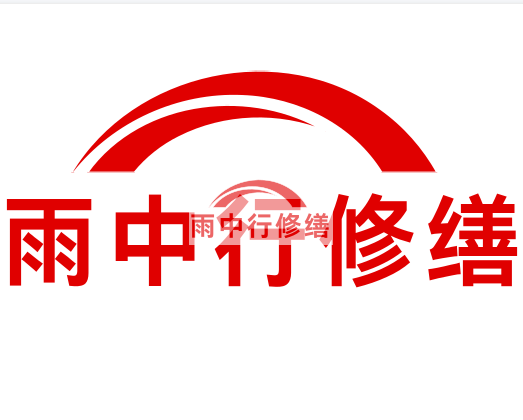 雨中行修缮

雨中行修缮